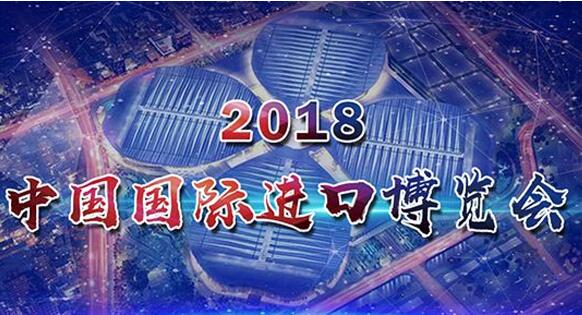 2018
中国国际进口博览会